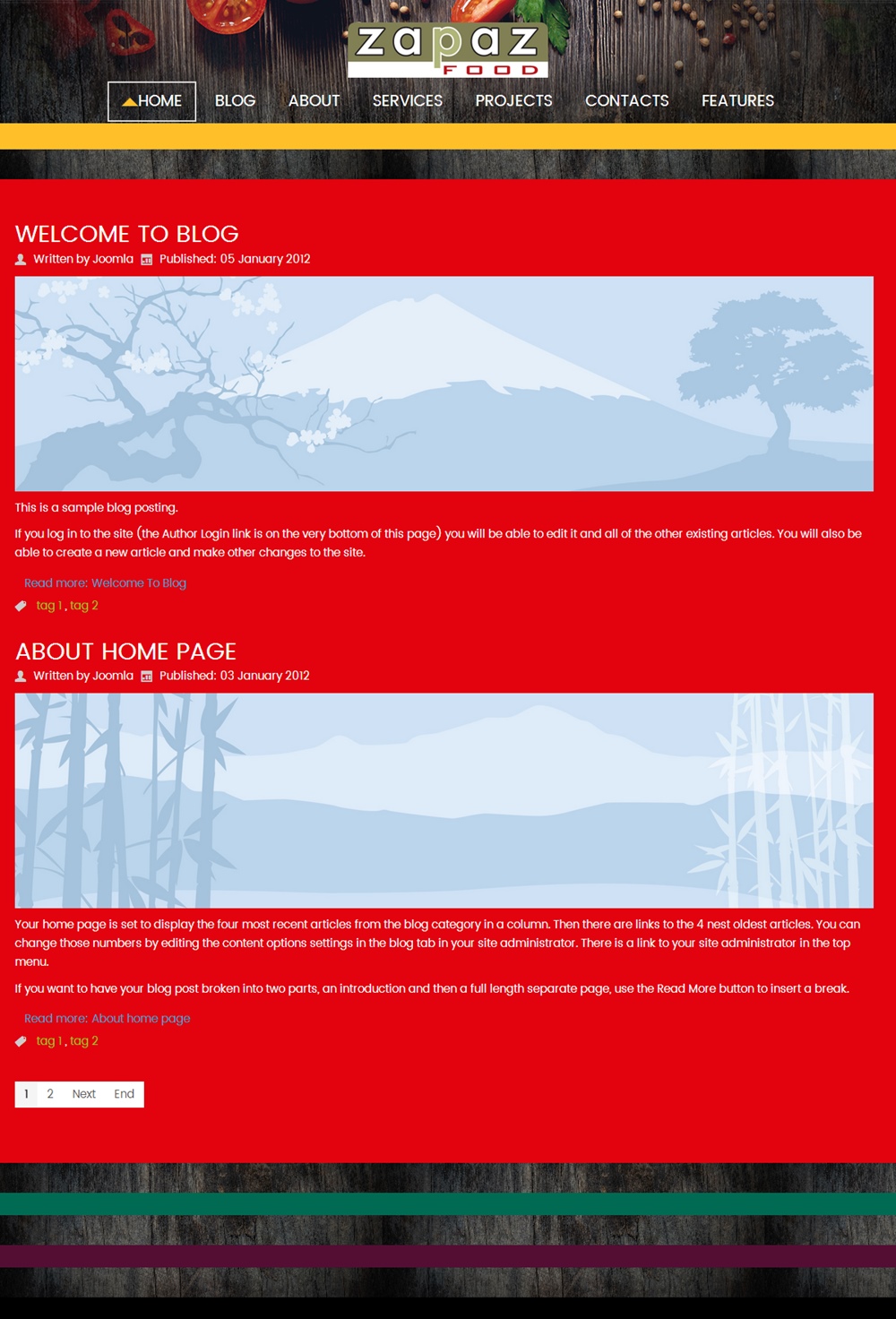 zapaz
FOOD

HOME BLOG ABOUT SERVICES PROJECTS CONTACTS FEATURES

WELCOME TO BLOG

Written by Joomla Published: 05 January 2012

This is a sample blog posting.

If you log in to the site (the Author Login link is on the very bottom of this page) you will be able to edit it and all of the other existing articles. You will also be able to create a new article and make other changes to the site.

Read more: Welcome To Blog

tag 1 , tag 2

ABOUT HOME PAGE

Written by Joomla Published: 03 January 2012

Your home page is set to display the four most recent articles from the blog category in a column. Then there are links to the 4 nest oldest articles. You can change those numbers by editing the content options settings in the blog tab in your site administrator. There is a link to your site administrator in the top menu.

If you want to have your blog post broken into two parts, an introduction and then a full length separate page, use the Read More button to insert a break.

Read more: About home page

tag 1 , tag 2

1 2 Next End